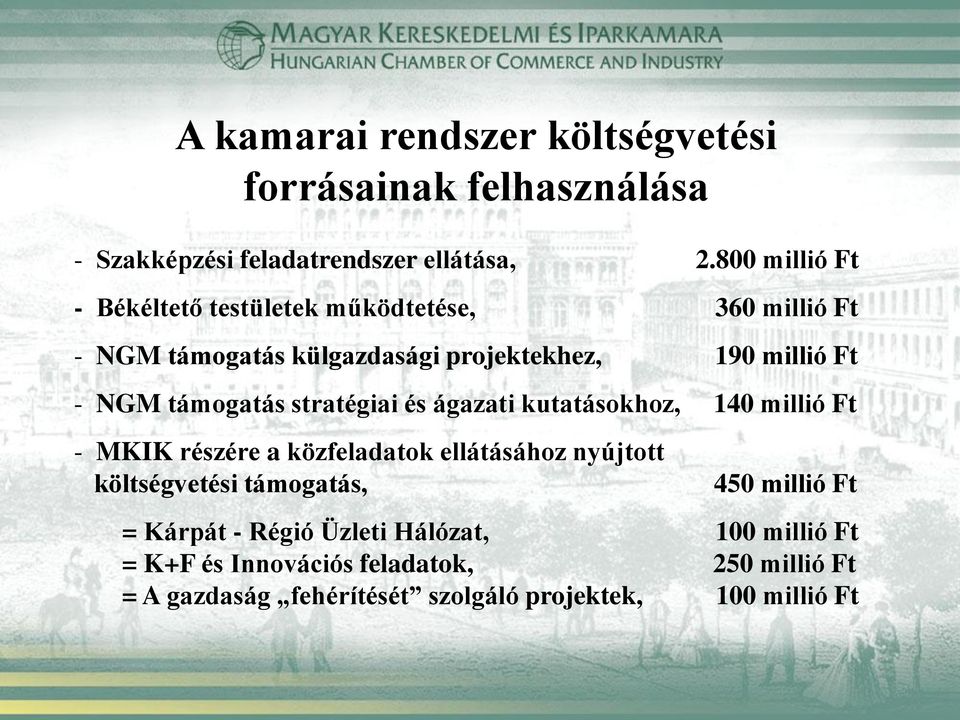 MAGYAR KERESKEDELMI ÉS IPARKAMARA
HUNGARIAN CHAMBER OF COMMERCE AND INDUSTRY

A kamarai rendszer költségvetési forrásainak felhasználása

- Szakképzési feladatrendszer ellátása, 2.800 millió Ft

- Békéltető testületek működtetése, 360 millió Ft

- NGM támogatás külgazdasági projektekhez, 190 millió Ft

- NGM támogatás stratégiai és ágazati kutatásokhoz, 140 millió Ft

- MKIK részére a közfeladatok ellátásához nyújtott költségvetési támogatás, 450 millió Ft

= Kárpát - Régió Üzleti Hálózat, 100 millió Ft
= K+F és Innovációs feladatok, 250 millió Ft
= A gazdaság „fehérítését” szolgáló projektek, 100 millió Ft